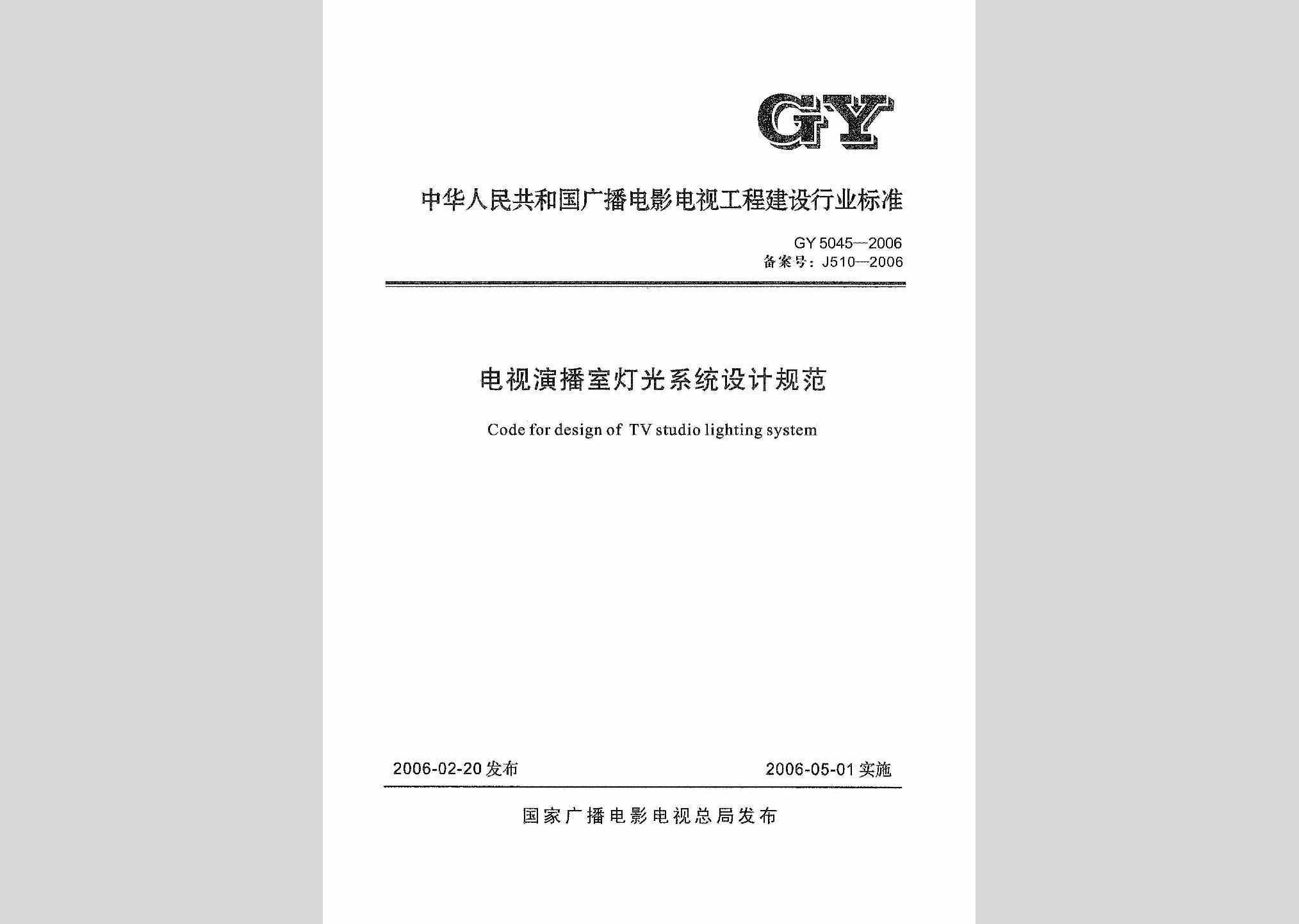 GY

中华人民共和国广播电影电视工程建设行业标准

GY 5045—2006
备案号：J510—2006

电视演播室灯光系统设计规范

Code for design of TV studio lighting system

2006-02-20 发布

2006-05-01 实施

国家广播电影电视总局发布